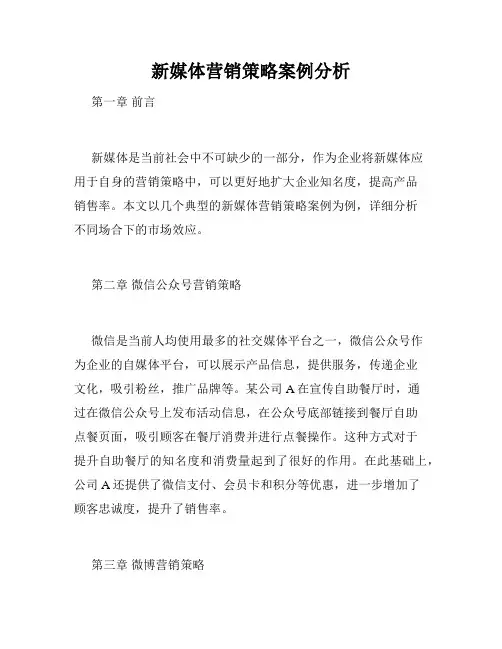 新媒体营销策略案例分析

第一章 前言

新媒体是当前社会中不可缺少的一部分，作为企业将新媒体应用于自身的营销策略中，可以更好地扩大企业知名度，提高产品销售率。本文以几个典型的新媒体营销策略案例为例，详细分析不同场合下的市场效应。

第二章 微信公众号营销策略

微信是当前人均使用最多的社交媒体平台之一，微信公众号作为企业的自媒体平台，可以展示产品信息，提供服务，传递企业文化，吸引粉丝，推广品牌等。某公司 A 在宣传自助餐厅时，通过在微信公众号上发布活动信息，在公众号底部链接到餐厅自助点餐页面，吸引顾客在餐厅消费并进行点餐操作。这种方式对于提升自助餐厅的知名度和消费量起到了很好的作用。在此基础上，公司 A 还提供了微信支付、会员卡和积分等优惠，进一步增加了顾客忠诚度，提升了销售率。

第三章 微博营销策略